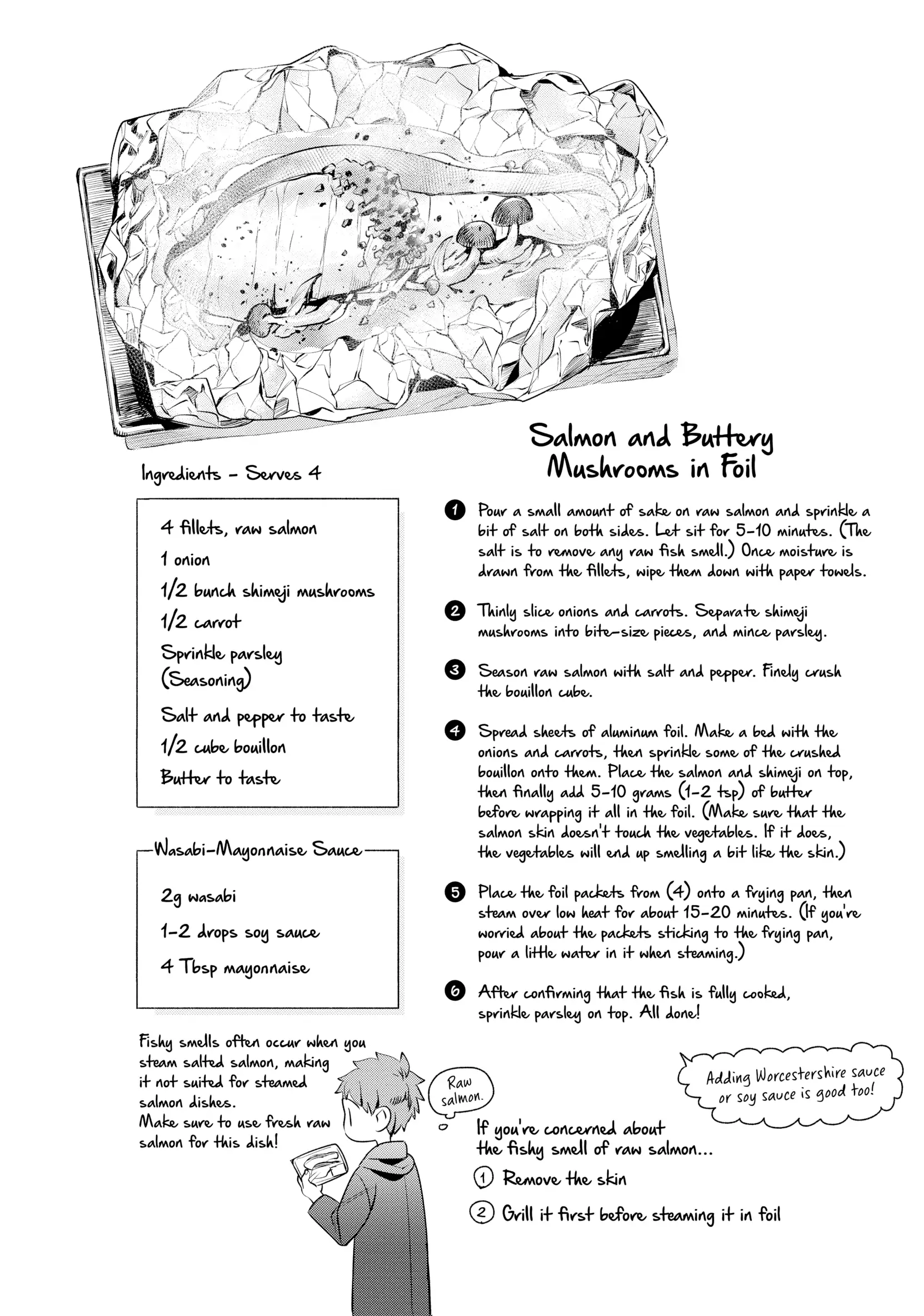 Salmon and Buttery Mushrooms in Foil

Ingredients - Serves 4

4 fillets, raw salmon
1 onion
1/2 bunch shimeji mushrooms
1/2 carrot
Sprinkle parsley
(Seasoning)
Salt and pepper to taste
1/2 cube bouillon
Butter to taste

Wasabi-Mayonnaise Sauce

2g wasabi
1-2 drops soy sauce
4 Tbsp mayonnaise

1 Pour a small amount of sake on raw salmon and sprinkle a bit of salt on both sides. Let sit for 5-10 minutes. (The salt is to remove any raw fish smell.) Once moisture is drawn from the fillets, wipe them down with paper towels.

2 Thinly slice onions and carrots. Separate shimeji mushrooms into bite-size pieces, and mince parsley.

3 Season raw salmon with salt and pepper. Finely crush the bouillon cube.

4 Spread sheets of aluminum foil. Make a bed with the onions and carrots, then sprinkle some of the crushed bouillon onto them. Place the salmon and shimeji on top, then finally add 5-10 grams (1-2 tsp) of butter before wrapping it all in the foil. (Make sure that the salmon skin doesn't touch the vegetables. If it does, the vegetables will end up smelling a bit like the skin.)

5 Place the foil packets from (4) onto a frying pan, then steam over low heat for about 15-20 minutes. (If you're worried about the packets sticking to the frying pan, pour a little water in it when steaming.)

6 After confirming that the fish is fully cooked, sprinkle parsley on top. All done!

Fishy smells often occur when you steam salted salmon, making it not suited for steamed salmon dishes.
Make sure to use fresh raw salmon for this dish!

Raw salmon.

Adding Worcestershire sauce or soy sauce is good too!

If you're concerned about the fishy smell of raw salmon...
1 Remove the skin
2 Grill it first before steaming it in foil